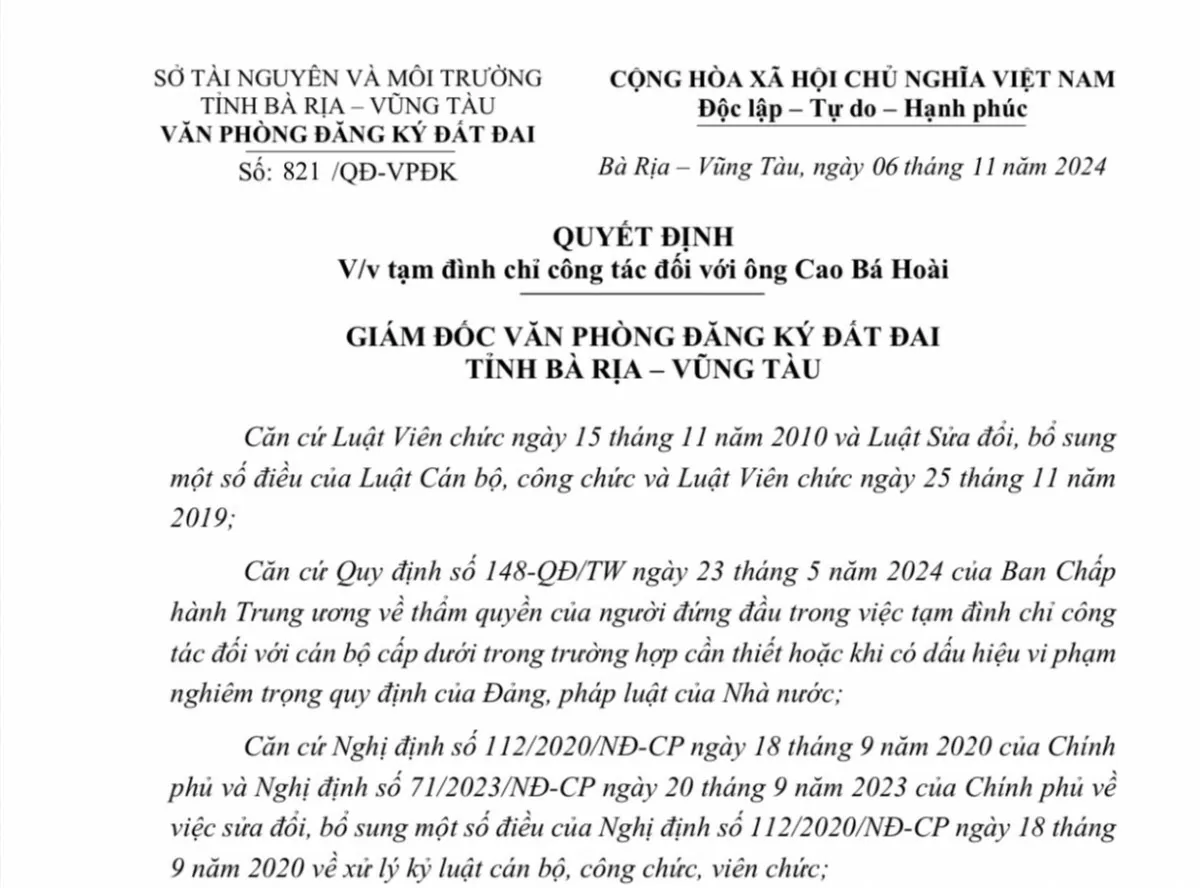 SỞ TÀI NGUYÊN VÀ MÔI TRƯỜNG
TỈNH BÀ RỊA – VŨNG TÀU
VĂN PHÒNG ĐĂNG KÝ ĐẤT ĐAI

Số: 821 /QĐ-VPĐK

CỘNG HÒA XÃ HỘI CHỦ NGHĨA VIỆT NAM
Độc lập – Tự do – Hạnh phúc

Bà Rịa – Vũng Tàu, ngày 06 tháng 11 năm 2024

QUYẾT ĐỊNH
V/v tạm đình chỉ công tác đối với ông Cao Bá Hoài

GIÁM ĐỐC VĂN PHÒNG ĐĂNG KÝ ĐẤT ĐAI
TỈNH BÀ RỊA – VŨNG TÀU

Căn cứ Luật Viên chức ngày 15 tháng 11 năm 2010 và Luật Sửa đổi, bổ sung một số điều của Luật Cán bộ, công chức và Luật Viên chức ngày 25 tháng 11 năm 2019;

Căn cứ Quy định số 148-QĐ/TW ngày 23 tháng 5 năm 2024 của Ban Chấp hành Trung ương về thẩm quyền của người đứng đầu trong việc tạm đình chỉ công tác đối với cán bộ cấp dưới trong trường hợp cần thiết hoặc khi có dấu hiệu vi phạm nghiêm trọng quy định của Đảng, pháp luật của Nhà nước;

Căn cứ Nghị định số 112/2020/NĐ-CP ngày 18 tháng 9 năm 2020 của Chính phủ và Nghị định số 71/2023/NĐ-CP ngày 20 tháng 9 năm 2023 của Chính phủ về việc sửa đổi, bổ sung một số điều của Nghị định số 112/2020/NĐ-CP ngày 18 tháng 9 năm 2020 về xử lý kỷ luật cán bộ, công chức, viên chức;